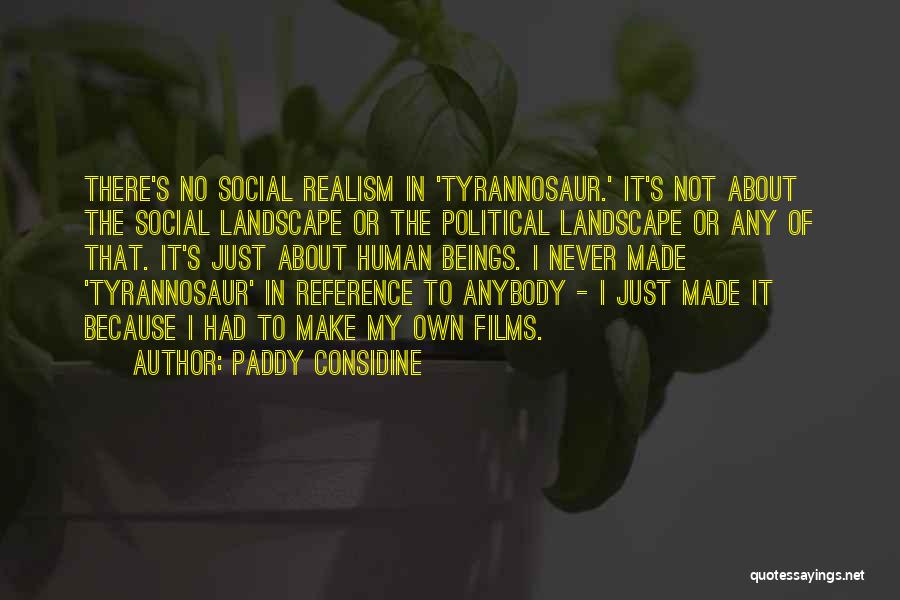 THERE'S NO SOCIAL REALISM IN 'TYRANNOSAUR.' IT'S NOT ABOUT THE SOCIAL LANDSCAPE OR THE POLITICAL LANDSCAPE OR ANY OF THAT. IT'S JUST ABOUT HUMAN BEINGS. I NEVER MADE 'TYRANNOSAUR' IN REFERENCE TO ANYBODY - I JUST MADE IT BECAUSE I HAD TO MAKE MY OWN FILMS.

AUTHOR: PADDY CONSIDINE

quotessayings.net